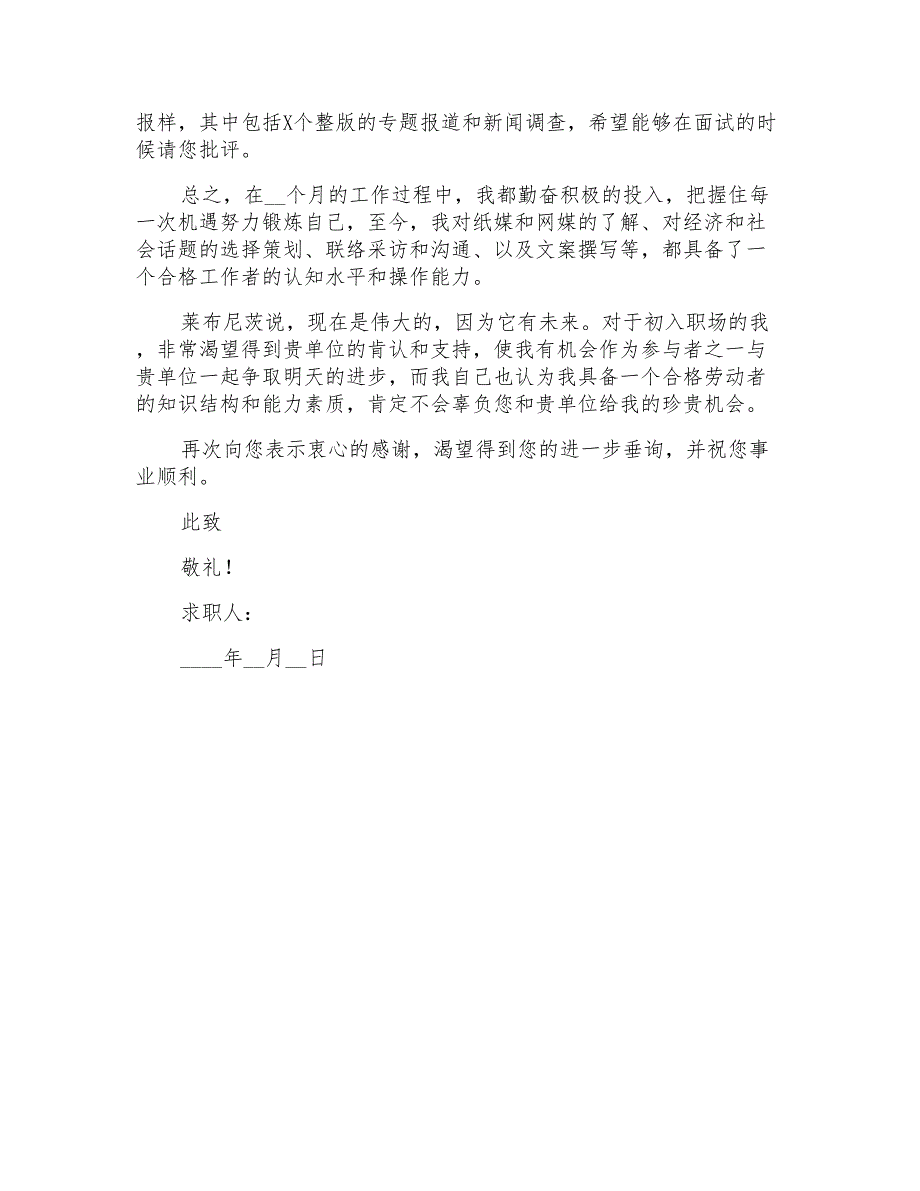 报样，其中包括X个整版的专题报道和新闻调查，希望能够在面试的时候请您批评。

总之，在__个月的工作过程中，我都勤奋积极的投入，把握住每一次机遇努力锻炼自己，至今，我对纸媒和网媒的了解、对经济和社会话题的选择策划、联络采访和沟通、以及文案撰写等，都具备了一个合格工作者的认知水平和操作能力。

莱布尼茨说，现在是伟大的，因为它有未来。对于初入职场的我，非常渴望得到贵单位的肯认和支持，使我有机会作为参与者之一与贵单位一起争取明天的进步，而我自己也认为我具备一个合格劳动者的知识结构和能力素质，肯定不会辜负您和贵单位给我的珍贵机会。

再次向您表示衷心的感谢，渴望得到您的进一步垂询，并祝您事业顺利。

此致

敬礼！

求职人：

____年__月__日